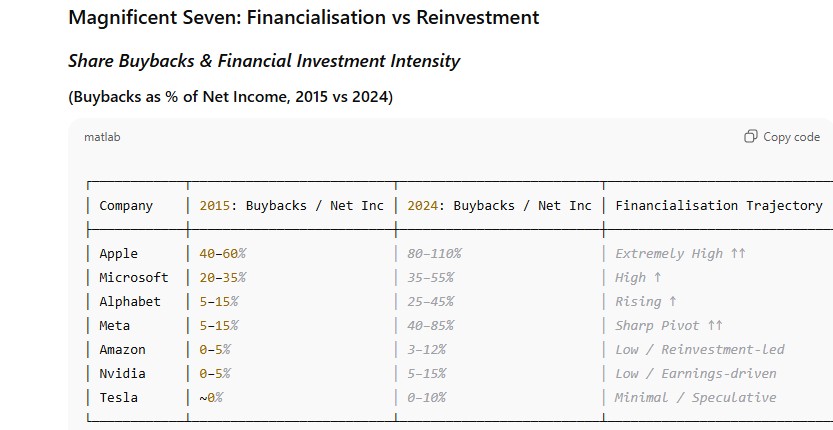 Magnificent Seven: Financialisation vs Reinvestment

Share Buybacks & Financial Investment Intensity

(Buybacks as % of Net Income, 2015 vs 2024)

matlab

Copy code

| Company | 2015: Buybacks / Net Inc | 2024: Buybacks / Net Inc | Financialisation Trajectory |
|---|---|---|---|
| Apple | 40–60% | 80–110% | Extremely High ↑↑ |
| Microsoft | 20–35% | 35–55% | High ↑ |
| Alphabet | 5–15% | 25–45% | Rising ↑ |
| Meta | 5–15% | 40–85% | Sharp Pivot ↑↑ |
| Amazon | 0–5% | 3–12% | Low / Reinvestment-led |
| Nvidia | 0–5% | 5–15% | Low / Earnings-driven |
| Tesla | ~0% | 0–10% | Minimal / Speculative |